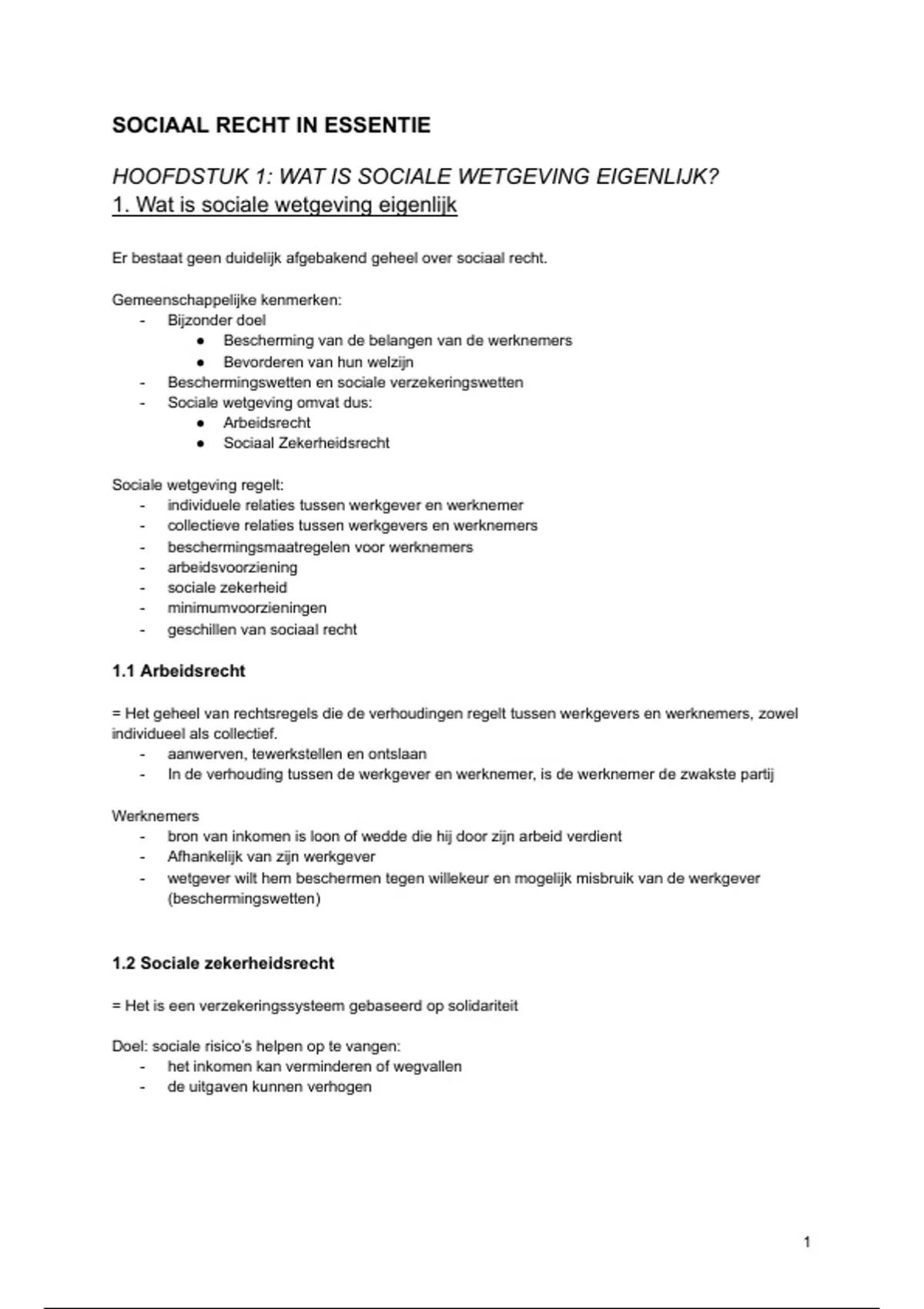 SOCIAAL RECHT IN ESSENTIE

HOOFDSTUK 1: WAT IS SOCIALE WETGEVING EIGENLIJK?
1. Wat is sociale wetgeving eigenlijk

Er bestaat geen duidelijk afgebakend geheel over sociaal recht.

Gemeenschappelijke kenmerken:
- Bijzonder doel
  ● Bescherming van de belangen van de werknemers
  ● Bevorderen van hun welzijn
- Beschermingswetten en sociale verzekeringswetten
- Sociale wetgeving omvat dus:
  ● Arbeidsrecht
  ● Sociaal Zekerheidsrecht

Sociale wetgeving regelt:
- individuele relaties tussen werkgever en werknemer
- collectieve relaties tussen werkgevers en werknemers
- beschermingsmaatregelen voor werknemers
- arbeidsvoorziening
- sociale zekerheid
- minimumvoorzieningen
- geschillen van sociaal recht

1.1 Arbeidsrecht

= Het geheel van rechtsregels die de verhoudingen regelt tussen werkgevers en werknemers, zowel individueel als collectief.
- aanwerven, tewerkstellen en ontslaan
- In de verhouding tussen de werkgever en werknemer, is de werknemer de zwakste partij

Werknemers
- bron van inkomen is loon of wedde die hij door zijn arbeid verdient
- Afhankelijk van zijn werkgever
- wetgever wilt hem beschermen tegen willekeur en mogelijk misbruik van de werkgever (beschermingswetten)

1.2 Sociale zekerheidsrecht

= Het is een verzekeringssysteem gebaseerd op solidariteit

Doel: sociale risico's helpen op te vangen:
- het inkomen kan verminderen of wegvallen
- de uitgaven kunnen verhogen

1